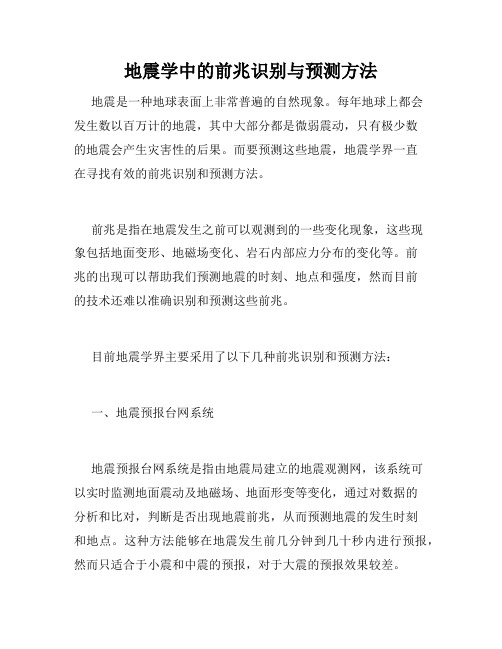 地震学中的前兆识别与预测方法

地震是一种地球表面上非常普遍的自然现象。每年地球上都会发生数以百万计的地震，其中大部分都是微弱震动，只有极少数的地震会产生灾害性的后果。而要预测这些地震，地震学界一直在寻找有效的前兆识别和预测方法。

前兆是指在地震发生之前可以观测到的一些变化现象，这些现象包括地面变形、地磁场变化、岩石内部应力分布的变化等。前兆的出现可以帮助我们预测地震的时刻、地点和强度，然而目前的技术还难以准确识别和预测这些前兆。

目前地震学界主要采用了以下几种前兆识别和预测方法：

一、地震预报台网系统

地震预报台网系统是指由地震局建立的地震观测网，该系统可以实时监测地面震动及地磁场、地面形变等变化，通过对数据的分析和比对，判断是否出现地震前兆，从而预测地震的发生时刻和地点。这种方法能够在地震发生前几分钟到几十秒内进行预报，然而只适合于小震和中震的预报，对于大震的预报效果较差。